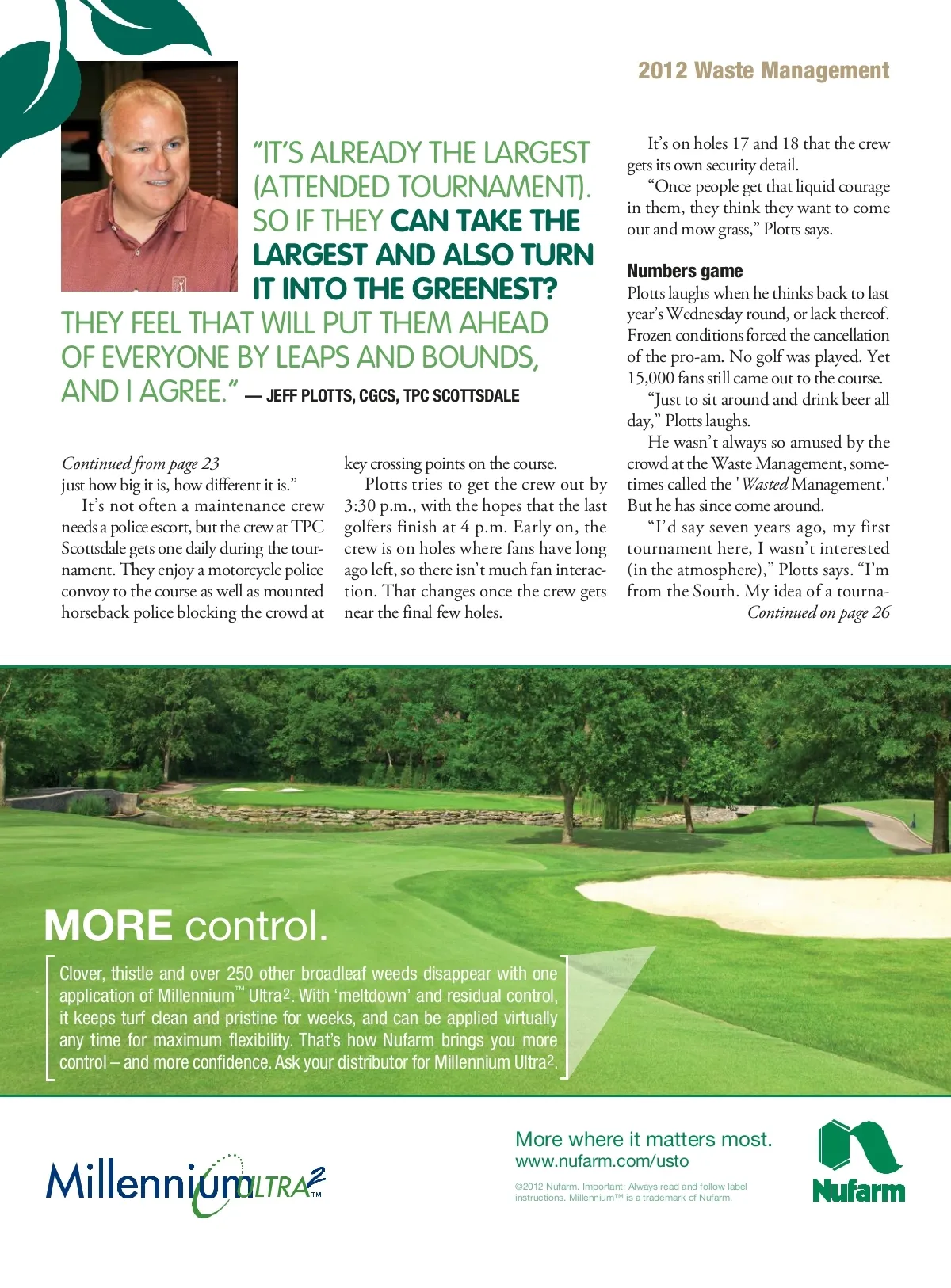 2012 Waste Management

"IT'S ALREADY THE LARGEST (ATTENDED TOURNAMENT). SO IF THEY CAN TAKE THE LARGEST AND ALSO TURN IT INTO THE GREENEST? THEY FEEL THAT WILL PUT THEM AHEAD OF EVERYONE BY LEAPS AND BOUNDS, AND I AGREE." — JEFF PLOTTS, CGCS, TPC SCOTTSDALE

Continued from page 23
just how big it is, how different it is."

It's not often a maintenance crew needs a police escort, but the crew at TPC Scottsdale gets one daily during the tournament. They enjoy a motorcycle police convoy to the course as well as mounted horseback police blocking the crowd at key crossing points on the course.

Plotts tries to get the crew out by 3:30 p.m., with the hopes that the last golfers finish at 4 p.m. Early on, the crew is on holes where fans have long ago left, so there isn't much fan interaction. That changes once the crew gets near the final few holes.

It's on holes 17 and 18 that the crew gets its own security detail.

"Once people get that liquid courage in them, they think they want to come out and mow grass," Plotts says.

Numbers game
Plotts laughs when he thinks back to last year's Wednesday round, or lack thereof. Frozen conditions forced the cancellation of the pro-am. No golf was played. Yet 15,000 fans still came out to the course.

"Just to sit around and drink beer all day," Plotts laughs.

He wasn't always so amused by the crowd at the Waste Management, sometimes called the 'Wasted Management.' But he has since come around.

"I'd say seven years ago, my first tournament here, I wasn't interested (in the atmosphere)," Plotts says. "I'm from the South. My idea of a tourna-
Continued on page 26

MORE control.

Clover, thistle and over 250 other broadleaf weeds disappear with one application of Millennium™ Ultra2. With 'meltdown' and residual control, it keeps turf clean and pristine for weeks, and can be applied virtually any time for maximum flexibility. That's how Nufarm brings you more control – and more confidence. Ask your distributor for Millennium Ultra2.

Millennium ULTRA2™

More where it matters most.
www.nufarm.com/usto

©2012 Nufarm. Important: Always read and follow label instructions. Millennium™ is a trademark of Nufarm.

Nufarm